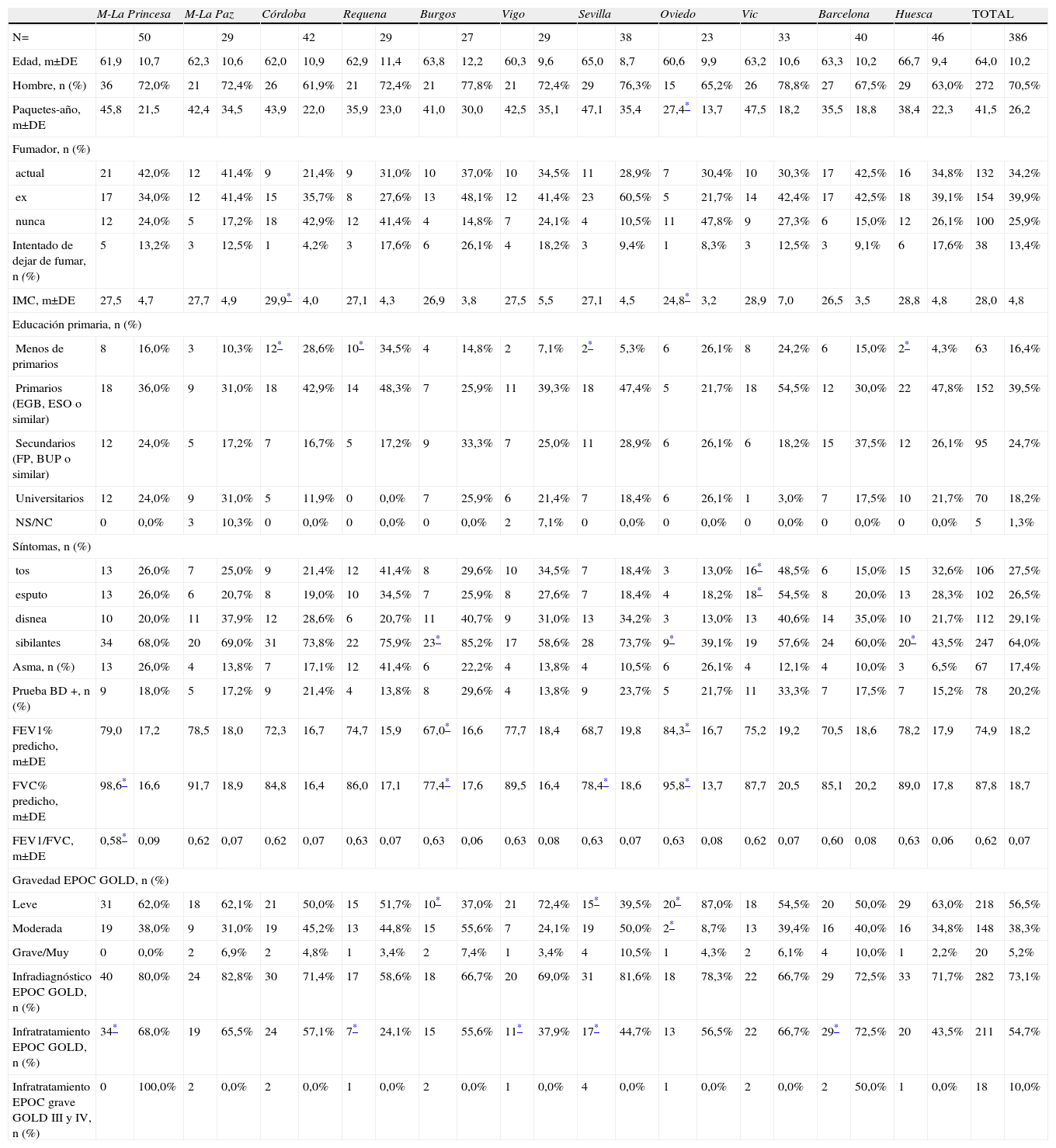 | | M-La Princesa | | M-La Paz | | Córdoba | | Requena | | Burgos | | Vigo | | Sevilla | | Oviedo | | Vic | | Barcelona | | Huesca | | TOTAL | |
|---|---|---|---|---|---|---|---|---|---|---|---|---|---|---|---|---|---|---|---|---|---|---|---|---|
| N= | | 50 | | 29 | | 42 | | 29 | | 27 | | 29 | | 38 | | 23 | | 33 | | 40 | | 46 | | 386 |
| Edad, m±DE | 61,9 | 10,7 | 62,3 | 10,6 | 62,0 | 10,9 | 62,9 | 11,4 | 63,8 | 12,2 | 60,3 | 9,6 | 65,0 | 8,7 | 60,6 | 9,9 | 63,2 | 10,6 | 63,3 | 10,2 | 66,7 | 9,4 | 64,0 | 10,2 |
| Hombre, n (%) | 36 | 72,0% | 21 | 72,4% | 26 | 61,9% | 21 | 72,4% | 21 | 77,8% | 21 | 72,4% | 29 | 76,3% | 15 | 65,2% | 26 | 78,8% | 27 | 67,5% | 29 | 63,0% | 272 | 70,5% |
| Paquetes-año, m±DE | 45,8 | 21,5 | 42,4 | 34,5 | 43,9 | 22,0 | 35,9 | 23,0 | 41,0 | 30,0 | 42,5 | 35,1 | 47,1 | 35,4 | 27,4* | 13,7 | 47,5 | 18,2 | 35,5 | 18,8 | 38,4 | 22,3 | 41,5 | 26,2 |
| Fumador, n (%) | | | | | | | | | | | | | | | | | | | | | | | | |
| actual | 21 | 42,0% | 12 | 41,4% | 9 | 21,4% | 9 | 31,0% | 10 | 37,0% | 10 | 34,5% | 11 | 28,9% | 7 | 30,4% | 10 | 30,3% | 17 | 42,5% | 16 | 34,8% | 132 | 34,2% |
| ex | 17 | 34,0% | 12 | 41,4% | 15 | 35,7% | 8 | 27,6% | 13 | 48,1% | 12 | 41,4% | 23 | 60,5% | 5 | 21,7% | 14 | 42,4% | 17 | 42,5% | 18 | 39,1% | 154 | 39,9% |
| nunca | 12 | 24,0% | 5 | 17,2% | 18 | 42,9% | 12 | 41,4% | 4 | 14,8% | 7 | 24,1% | 4 | 10,5% | 11 | 47,8% | 9 | 27,3% | 6 | 15,0% | 12 | 26,1% | 100 | 25,9% |
| Intentado de dejar de fumar, n (%) | 5 | 13,2% | 3 | 12,5% | 1 | 4,2% | 3 | 17,6% | 6 | 26,1% | 4 | 18,2% | 3 | 9,4% | 1 | 8,3% | 3 | 12,5% | 3 | 9,1% | 6 | 17,6% | 38 | 13,4% |
| IMC, m±DE | 27,5 | 4,7 | 27,7 | 4,9 | 29,9* | 4,0 | 27,1 | 4,3 | 26,9 | 3,8 | 27,5 | 5,5 | 27,1 | 4,5 | 24,8* | 3,2 | 28,9 | 7,0 | 26,5 | 3,5 | 28,8 | 4,8 | 28,0 | 4,8 |
| Educación primaria, n (%) | | | | | | | | | | | | | | | | | | | | | | | | |
| Menos de primarios | 8 | 16,0% | 3 | 10,3% | 12* | 28,6% | 10* | 34,5% | 4 | 14,8% | 2 | 7,1% | 2* | 5,3% | 6 | 26,1% | 8 | 24,2% | 6 | 15,0% | 2* | 4,3% | 63 | 16,4% |
| Primarios (EGB, ESO o similar) | 18 | 36,0% | 9 | 31,0% | 18 | 42,9% | 14 | 48,3% | 7 | 25,9% | 11 | 39,3% | 18 | 47,4% | 5 | 21,7% | 18 | 54,5% | 12 | 30,0% | 22 | 47,8% | 152 | 39,5% |
| Secundarios (FP, BUP o similar) | 12 | 24,0% | 5 | 17,2% | 7 | 16,7% | 5 | 17,2% | 9 | 33,3% | 7 | 25,0% | 11 | 28,9% | 6 | 26,1% | 6 | 18,2% | 15 | 37,5% | 12 | 26,1% | 95 | 24,7% |
| Universitarios | 12 | 24,0% | 9 | 31,0% | 5 | 11,9% | 0 | 0,0% | 7 | 25,9% | 6 | 21,4% | 7 | 18,4% | 6 | 26,1% | 1 | 3,0% | 7 | 17,5% | 10 | 21,7% | 70 | 18,2% |
| NS/NC | 0 | 0,0% | 3 | 10,3% | 0 | 0,0% | 0 | 0,0% | 0 | 0,0% | 2 | 7,1% | 0 | 0,0% | 0 | 0,0% | 0 | 0,0% | 0 | 0,0% | 0 | 0,0% | 5 | 1,3% |
| Síntomas, n (%) | | | | | | | | | | | | | | | | | | | | | | | | |
| tos | 13 | 26,0% | 7 | 25,0% | 9 | 21,4% | 12 | 41,4% | 8 | 29,6% | 10 | 34,5% | 7 | 18,4% | 3 | 13,0% | 16* | 48,5% | 6 | 15,0% | 15 | 32,6% | 106 | 27,5% |
| esputo | 13 | 26,0% | 6 | 20,7% | 8 | 19,0% | 10 | 34,5% | 7 | 25,9% | 8 | 27,6% | 7 | 18,4% | 4 | 18,2% | 18* | 54,5% | 8 | 20,0% | 13 | 28,3% | 102 | 26,5% |
| disnea | 10 | 20,0% | 11 | 37,9% | 12 | 28,6% | 6 | 20,7% | 11 | 40,7% | 9 | 31,0% | 13 | 34,2% | 3 | 13,0% | 13 | 40,6% | 14 | 35,0% | 10 | 21,7% | 112 | 29,1% |
| sibilantes | 34 | 68,0% | 20 | 69,0% | 31 | 73,8% | 22 | 75,9% | 23* | 85,2% | 17 | 58,6% | 28 | 73,7% | 9* | 39,1% | 19 | 57,6% | 24 | 60,0% | 20* | 43,5% | 247 | 64,0% |
| Asma, n (%) | 13 | 26,0% | 4 | 13,8% | 7 | 17,1% | 12 | 41,4% | 6 | 22,2% | 4 | 13,8% | 4 | 10,5% | 6 | 26,1% | 4 | 12,1% | 4 | 10,0% | 3 | 6,5% | 67 | 17,4% |
| Prueba BD +, n (%) | 9 | 18,0% | 5 | 17,2% | 9 | 21,4% | 4 | 13,8% | 8 | 29,6% | 4 | 13,8% | 9 | 23,7% | 5 | 21,7% | 11 | 33,3% | 7 | 17,5% | 7 | 15,2% | 78 | 20,2% |
| FEV1% predicho, m±DE | 79,0 | 17,2 | 78,5 | 18,0 | 72,3 | 16,7 | 74,7 | 15,9 | 67,0* | 16,6 | 77,7 | 18,4 | 68,7 | 19,8 | 84,3* | 16,7 | 75,2 | 19,2 | 70,5 | 18,6 | 78,2 | 17,9 | 74,9 | 18,2 |
| FVC% predicho, m±DE | 98,6* | 16,6 | 91,7 | 18,9 | 84,8 | 16,4 | 86,0 | 17,1 | 77,4* | 17,6 | 89,5 | 16,4 | 78,4* | 18,6 | 95,8* | 13,7 | 87,7 | 20,5 | 85,1 | 20,2 | 89,0 | 17,8 | 87,8 | 18,7 |
| FEV1/FVC, m±DE | 0,58* | 0,09 | 0,62 | 0,07 | 0,62 | 0,07 | 0,63 | 0,07 | 0,63 | 0,06 | 0,63 | 0,08 | 0,63 | 0,07 | 0,63 | 0,08 | 0,62 | 0,07 | 0,60 | 0,08 | 0,63 | 0,06 | 0,62 | 0,07 |
| Gravedad EPOC GOLD, n (%) | | | | | | | | | | | | | | | | | | | | | | | | |
| Leve | 31 | 62,0% | 18 | 62,1% | 21 | 50,0% | 15 | 51,7% | 10* | 37,0% | 21 | 72,4% | 15* | 39,5% | 20* | 87,0% | 18 | 54,5% | 20 | 50,0% | 29 | 63,0% | 218 | 56,5% |
| Moderada | 19 | 38,0% | 9 | 31,0% | 19 | 45,2% | 13 | 44,8% | 15 | 55,6% | 7 | 24,1% | 19 | 50,0% | 2* | 8,7% | 13 | 39,4% | 16 | 40,0% | 16 | 34,8% | 148 | 38,3% |
| Grave/Muy | 0 | 0,0% | 2 | 6,9% | 2 | 4,8% | 1 | 3,4% | 2 | 7,4% | 1 | 3,4% | 4 | 10,5% | 1 | 4,3% | 2 | 6,1% | 4 | 10,0% | 1 | 2,2% | 20 | 5,2% |
| Infradiagnóstico EPOC GOLD, n (%) | 40 | 80,0% | 24 | 82,8% | 30 | 71,4% | 17 | 58,6% | 18 | 66,7% | 20 | 69,0% | 31 | 81,6% | 18 | 78,3% | 22 | 66,7% | 29 | 72,5% | 33 | 71,7% | 282 | 73,1% |
| Infratratamiento EPOC GOLD, n (%) | 34* | 68,0% | 19 | 65,5% | 24 | 57,1% | 7* | 24,1% | 15 | 55,6% | 11* | 37,9% | 17* | 44,7% | 13 | 56,5% | 22 | 66,7% | 29* | 72,5% | 20 | 43,5% | 211 | 54,7% |
| Infratratamiento EPOC grave GOLD III y IV, n (%) | 0 | 100,0% | 2 | 0,0% | 2 | 0,0% | 1 | 0,0% | 2 | 0,0% | 1 | 0,0% | 4 | 0,0% | 1 | 0,0% | 2 | 0,0% | 2 | 50,0% | 1 | 0,0% | 18 | 10,0% |